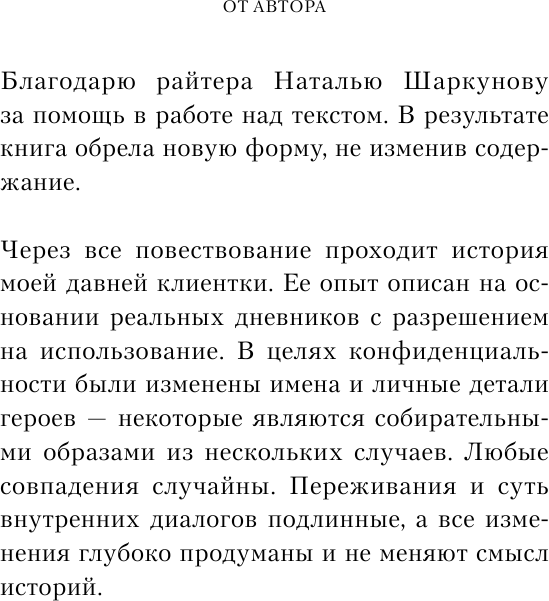 ОТ АВТОРА

Благодарю райтера Наталью Шаркунову за помощь в работе над текстом. В результате книга обрела новую форму, не изменив содержание.

Через все повествование проходит история моей давней клиентки. Ее опыт описан на основании реальных дневников с разрешением на использование. В целях конфиденциальности были изменены имена и личные детали героев — некоторые являются собирательными образами из нескольких случаев. Любые совпадения случайны. Переживания и суть внутренних диалогов подлинные, а все изменения глубоко продуманы и не меняют смысл историй.